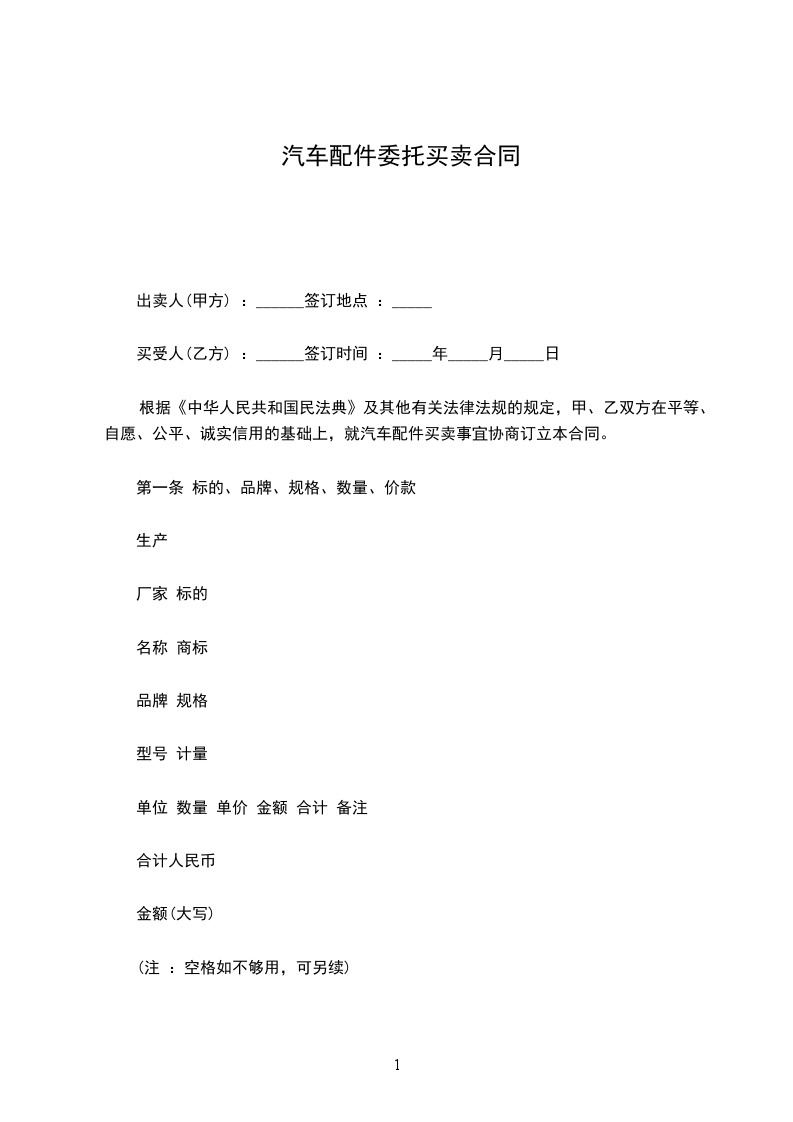 汽车配件委托买卖合同

出卖人(甲方) ：______签订地点 ：_____

买受人(乙方) ：______签订时间 ：_____年_____月_____日

根据《中华人民共和国民法典》及其他有关法律法规的规定，甲、乙双方在平等、自愿、公平、诚实信用的基础上，就汽车配件买卖事宜协商订立本合同。

第一条 标的、品牌、规格、数量、价款

生产

厂家 标的

名称 商标

品牌 规格

型号 计量

单位 数量 单价 金额 合计 备注

合计人民币

金额(大写)

(注 ：空格如不够用，可另续)

1